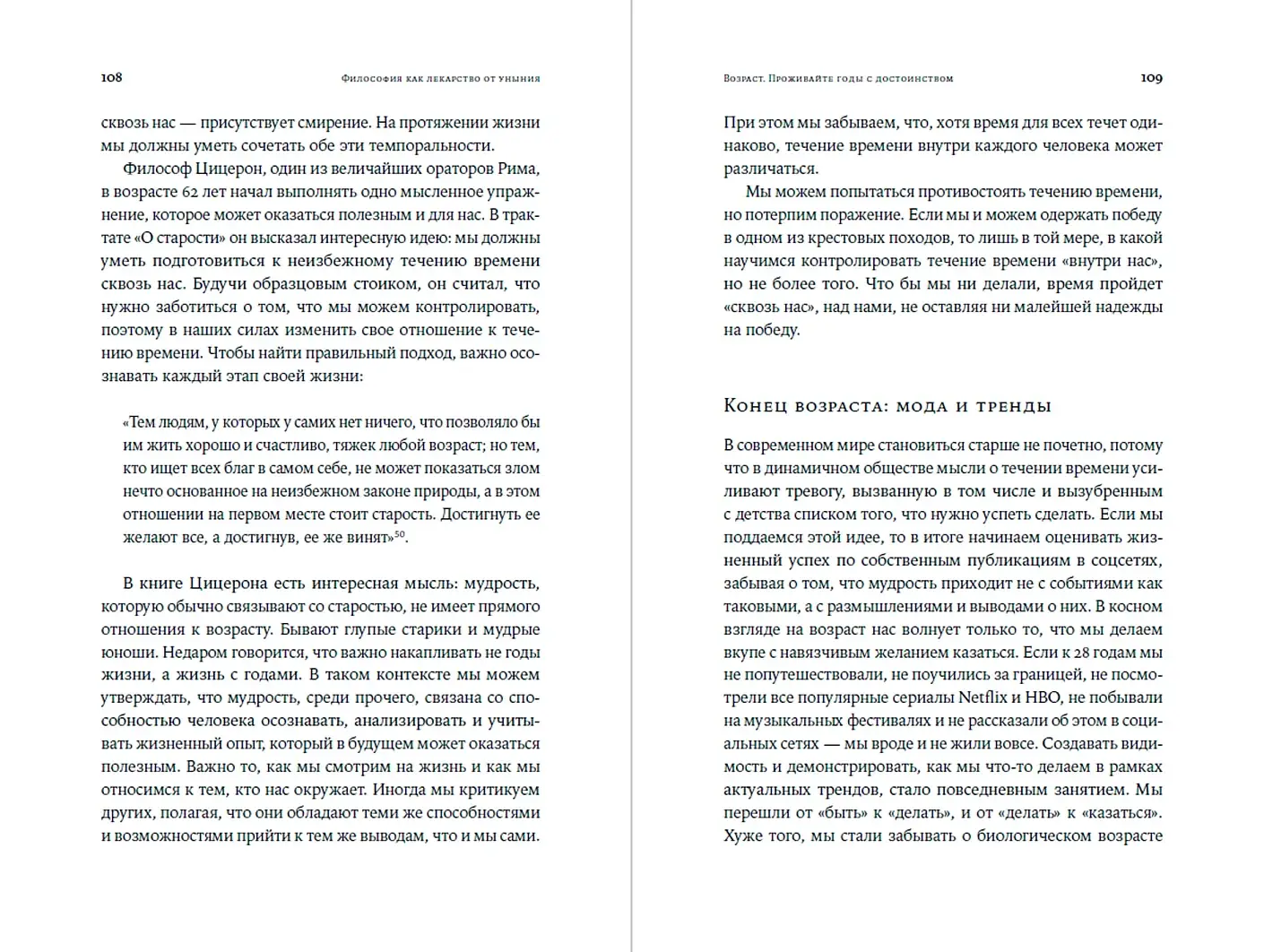 108 Философия как лекарство от уныния

сквозь нас — присутствует смирение. На протяжении жизни мы должны уметь сочетать обе эти темпоральности.

Философ Цицерон, один из величайших ораторов Рима, в возрасте 62 лет начал выполнять одно мысленное упражнение, которое может оказаться полезным и для нас. В трактате «О старости» он высказал интересную идею: мы должны уметь подготовиться к неизбежному течению времени сквозь нас. Будучи образцовым стоиком, он считал, что нужно заботиться о том, что мы можем контролировать, поэтому в наших силах изменить свое отношение к течению времени. Чтобы найти правильный подход, важно осознавать каждый этап своей жизни:

«Тем людям, у которых у самих нет ничего, что позволяло бы им жить хорошо и счастливо, тяжек любой возраст; но тем, кто ищет всех благ в самом себе, не может показаться злом нечто основанное на неизбежном законе природы, а в этом отношении на первом месте стоит старость. Достигнуть ее желают все, а достигнув, ее же винят»$^{50}$.

В книге Цицерона есть интересная мысль: мудрость, которую обычно связывают со старостью, не имеет прямого отношения к возрасту. Бывают глупые старики и мудрые юноши. Недаром говорится, что важно накапливать не годы жизни, а жизнь с годами. В таком контексте мы можем утверждать, что мудрость, среди прочего, связана со способностью человека осознавать, анализировать и учитывать жизненный опыт, который в будущем может оказаться полезным. Важно то, как мы смотрим на жизнь и как мы относимся к тем, кто нас окружает. Иногда мы критикуем других, полагая, что они обладают теми же способностями и возможностями прийти к тем же выводам, что и мы сами.

Возраст. Проживайте годы с достоинством 109

При этом мы забываем, что, хотя время для всех течет одинаково, течение времени внутри каждого человека может различаться.

Мы можем попытаться противостоять течению времени, но потерпим поражение. Если мы и можем одержать победу в одном из крестовых походов, то лишь в той мере, в какой научимся контролировать течение времени «внутри нас», но не более того. Что бы мы ни делали, время пройдет «сквозь нас», над нами, не оставляя ни малейшей надежды на победу.

Конец возраста: мода и тренды

В современном мире становиться старше не почетно, потому что в динамичном обществе мысли о течении времени усиливают тревогу, вызванную в том числе и вызубренным с детства списком того, что нужно успеть сделать. Если мы поддаемся этой идее, то в итоге начинаем оценивать жизненный успех по собственным публикациям в соцсетях, забывая о том, что мудрость приходит не с событиями как таковыми, а с размышлениями и выводами о них. В косном взгляде на возраст нас волнует только то, что мы делаем вкупе с навязчивым желанием казаться. Если к 28 годам мы не попутешествовали, не поучились за границей, не посмотрели все популярные сериалы Netflix и HBO, не побывали на музыкальных фестивалях и не рассказали об этом в социальных сетях — мы вроде и не жили вовсе. Создавать видимость и демонстрировать, как мы что-то делаем в рамках актуальных трендов, стало повседневным занятием. Мы перешли от «быть» к «делать», и от «делать» к «казаться». Хуже того, мы стали забывать о биологическом возрасте